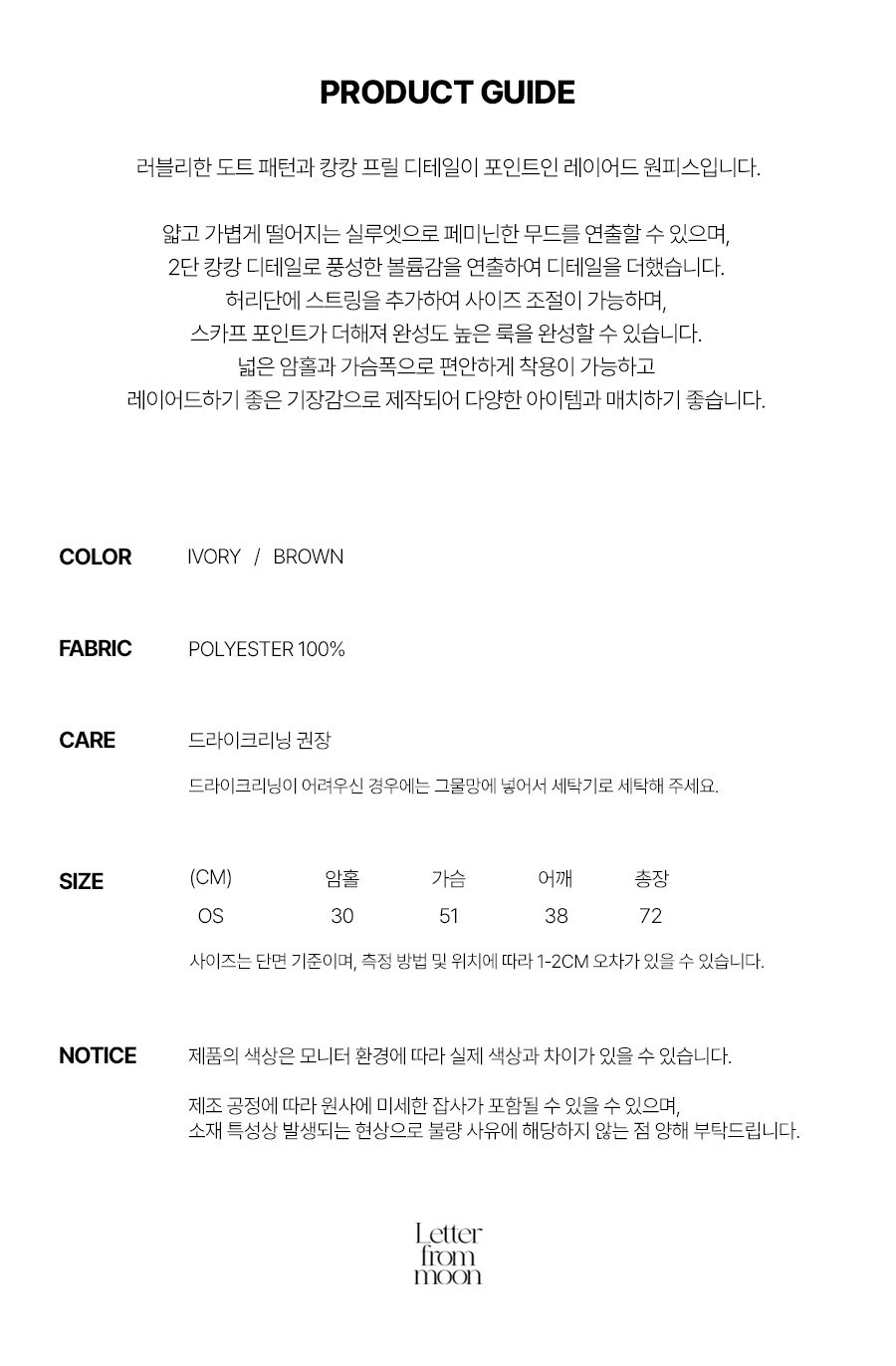 PRODUCT GUIDE

러블리한 도트 패턴과 캉캉 프릴 디테일이 포인트인 레이어드 원피스입니다.

얇고 가볍게 떨어지는 실루엣으로 페미닌한 무드를 연출할 수 있으며,
2단 캉캉 디테일로 풍성한 볼륨감을 연출하여 디테일을 더했습니다.
허리단에 스트링을 추가하여 사이즈 조절이 가능하며,
스카프 포인트가 더해져 완성도 높은 룩을 완성할 수 있습니다.
넓은 암홀과 가슴폭으로 편안하게 착용이 가능하고
레이어드하기 좋은 기장감으로 제작되어 다양한 아이템과 매치하기 좋습니다.

COLOR IVORY / BROWN

FABRIC POLYESTER 100%

CARE 드라이크리닝 권장

드라이크리닝이 어려우신 경우에는 그물망에 넣어서 세탁기로 세탁해 주세요.

SIZE

| (CM) | 암홀 | 가슴 | 어깨 | 총장 |
|---|---|---|---|---|
| OS | 30 | 51 | 38 | 72 |

사이즈는 단면 기준이며, 측정 방법 및 위치에 따라 1-2CM 오차가 있을 수 있습니다.

NOTICE 제품의 색상은 모니터 환경에 따라 실제 색상과 차이가 있을 수 있습니다.

제조 공정에 따라 원사에 미세한 잡사가 포함될 수 있을 수 있으며,
소재 특성상 발생되는 현상으로 불량 사유에 해당하지 않는 점 양해 부탁드립니다.

Letter
from
moon